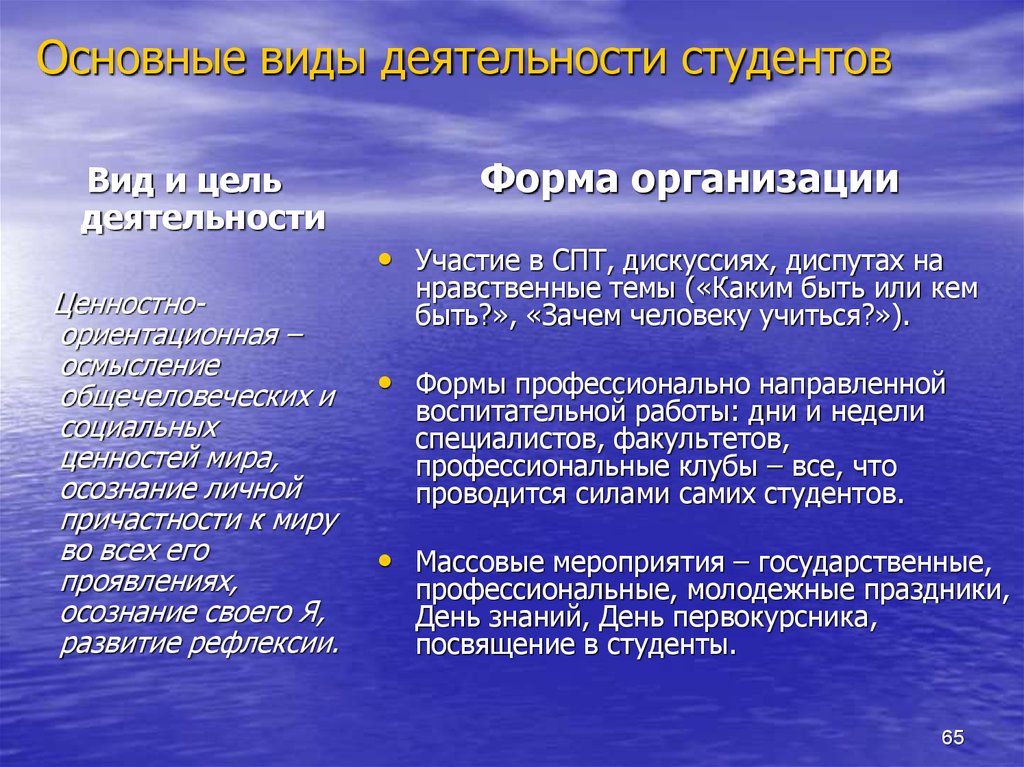 Основные виды деятельности студентов

Вид и цель деятельности

Ценностно-ориентационная – осмысление общечеловеческих и социальных ценностей мира, осознание личной причастности к миру во всех его проявлениях, осознание своего Я, развитие рефлексии.

Форма организации

• Участие в СПТ, дискуссиях, диспутах на нравственные темы («Каким быть или кем быть?», «Зачем человеку учиться?»).

• Формы профессионально направленной воспитательной работы: дни и недели специалистов, факультетов, профессиональные клубы – все, что проводится силами самих студентов.

• Массовые мероприятия – государственные, профессиональные, молодежные праздники, День знаний, День первокурсника, посвящение в студенты.

65